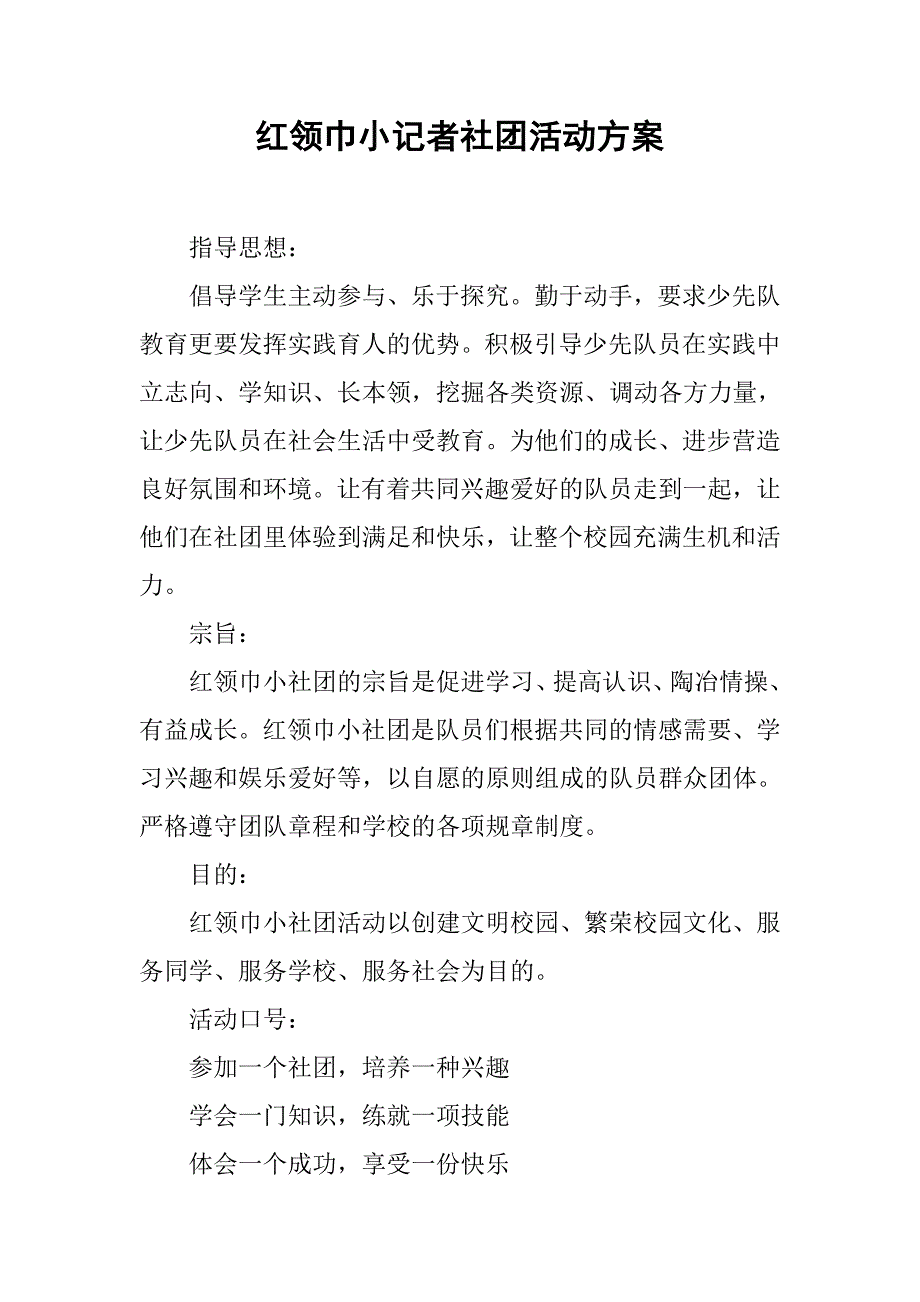 红领巾小记者社团活动方案

指导思想：

倡导学生主动参与、乐于探究。勤于动手，要求少先队教育更要发挥实践育人的优势。积极引导少先队员在实践中立志向、学知识、长本领，挖掘各类资源、调动各方力量，让少先队员在社会生活中受教育。为他们的成长、进步营造良好氛围和环境。让有着共同兴趣爱好的队员走到一起，让他们在社团里体验到满足和快乐，让整个校园充满生机和活力。

宗旨：

红领巾小社团的宗旨是促进学习、提高认识、陶冶情操、有益成长。红领巾小社团是队员们根据共同的情感需要、学习兴趣和娱乐爱好等，以自愿的原则组成的队员群众团体。严格遵守团队章程和学校的各项规章制度。

目的：

红领巾小社团活动以创建文明校园、繁荣校园文化、服务同学、服务学校、服务社会为目的。

活动口号：

参加一个社团，培养一种兴趣

学会一门知识，练就一项技能

体会一个成功，享受一份快乐